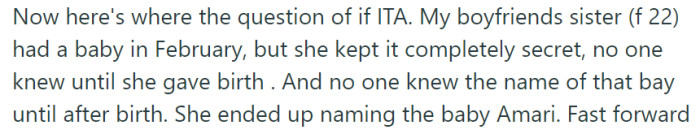 Now here's where the question of if ITA. My boyfriends sister (f 22) had a baby in February, but she kept it completely secret, no one knew until she gave birth . And no one knew the name of that bay until after birth. She ended up naming the baby Amari. Fast forward